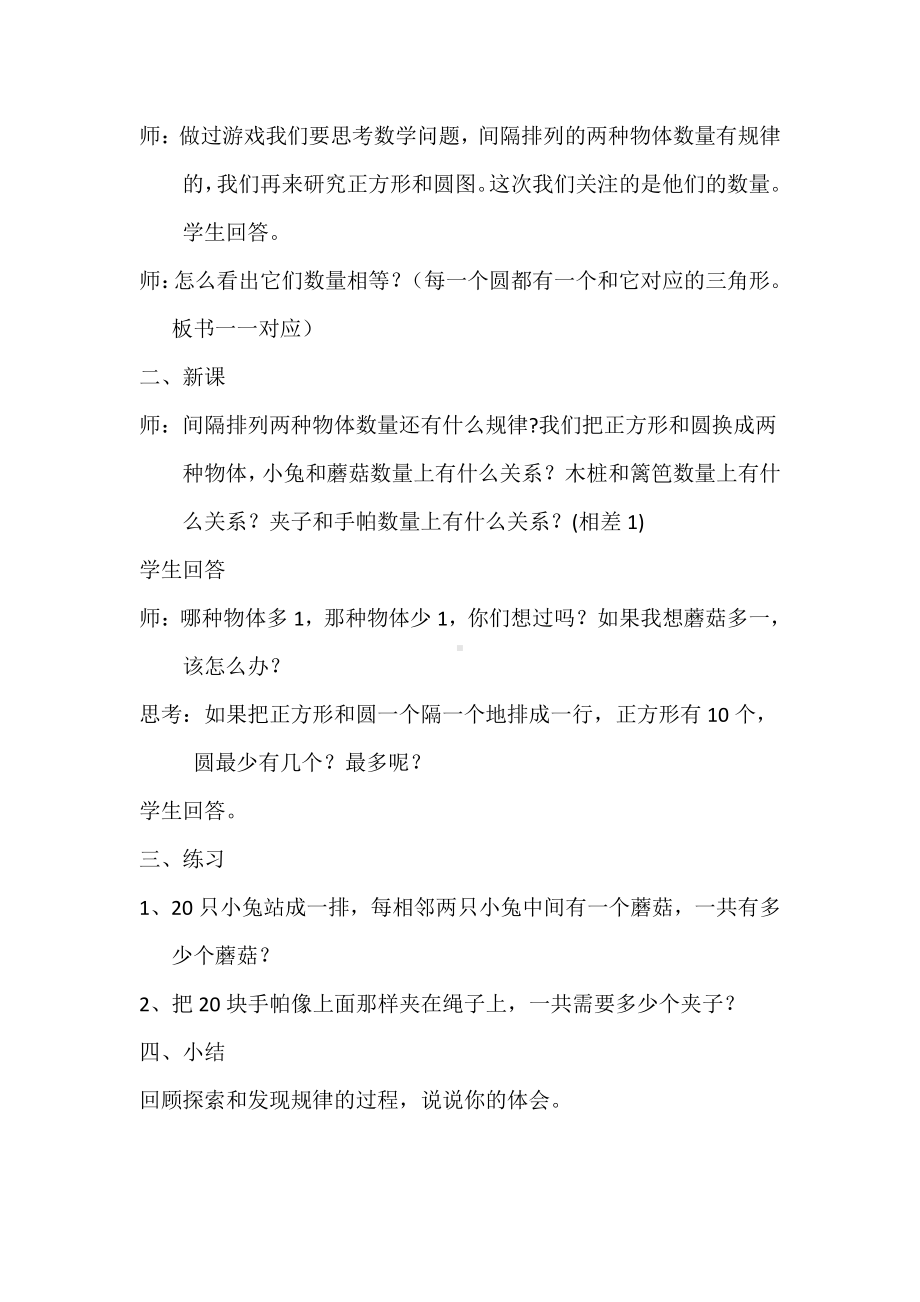 师：做过游戏我们要思考数学问题，间隔排列的两种物体数量有规律的，我们再来研究正方形和圆图。这次我们关注的是他们的数量。学生回答。

师：怎么看出它们数量相等？（每一个圆都有一个和它对应的三角形。板书一一对应）

二、新课

师：间隔排列两种物体数量还有什么规律?我们把正方形和圆换成两种物体，小兔和蘑菇数量上有什么关系？木桩和篱笆数量上有什么关系？夹子和手帕数量上有什么关系？(相差 1)

学生回答

师：哪种物体多 1，那种物体少 1，你们想过吗？如果我想蘑菇多一，该怎么办？

思考：如果把正方形和圆一个隔一个地排成一行，正方形有 10 个，圆最少有几个？最多呢？

学生回答。

三、练习

1、20 只小兔站成一排，每相邻两只小兔中间有一个蘑菇，一共有多少个蘑菇？

2、把 20 块手帕像上面那样夹在绳子上，一共需要多少个夹子？

四、小结

回顾探索和发现规律的过程，说说你的体会。